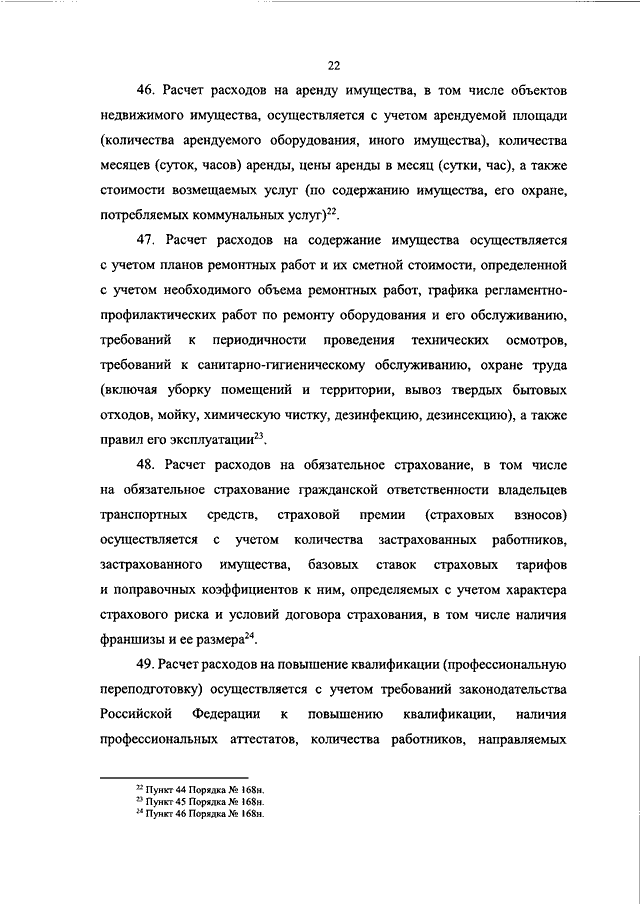 22

46. Расчет расходов на аренду имущества, в том числе объектов недвижимого имущества, осуществляется с учетом арендуемой площади (количества арендуемого оборудования, иного имущества), количества месяцев (суток, часов) аренды, цены аренды в месяц (сутки, час), а также стоимости возмещаемых услуг (по содержанию имущества, его охране, потребляемых коммунальных услуг)$^{22}$.

47. Расчет расходов на содержание имущества осуществляется с учетом планов ремонтных работ и их сметной стоимости, определенной с учетом необходимого объема ремонтных работ, графика регламентно-профилактических работ по ремонту оборудования и его обслуживанию, требований к периодичности проведения технических осмотров, требований к санитарно-гигиеническому обслуживанию, охране труда (включая уборку помещений и территории, вывоз твердых бытовых отходов, мойку, химическую чистку, дезинфекцию, дезинсекцию), а также правил его эксплуатации$^{23}$.

48. Расчет расходов на обязательное страхование, в том числе на обязательное страхование гражданской ответственности владельцев транспортных средств, страховой премии (страховых взносов) осуществляется с учетом количества застрахованных работников, застрахованного имущества, базовых ставок страховых тарифов и поправочных коэффициентов к ним, определяемых с учетом характера страхового риска и условий договора страхования, в том числе наличия франшизы и ее размера$^{24}$.

49. Расчет расходов на повышение квалификации (профессиональную переподготовку) осуществляется с учетом требований законодательства Российской Федерации к повышению квалификации, наличия профессиональных аттестатов, количества работников, направляемых

$^{22}$ Пункт 44 Порядка № 168н.
$^{23}$ Пункт 45 Порядка № 168н.
$^{24}$ Пункт 46 Порядка № 168н.